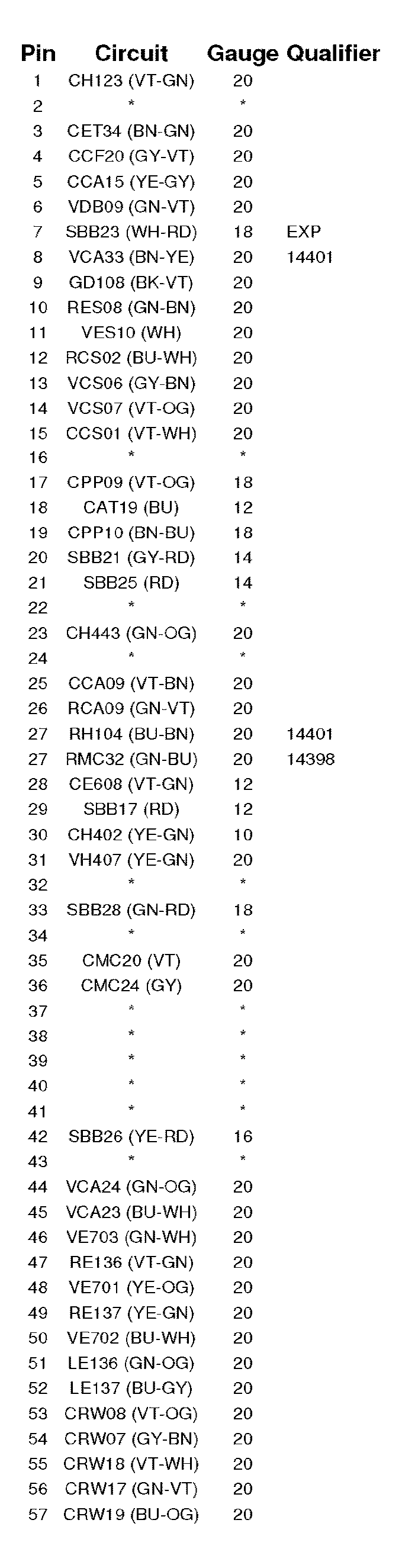 | Pin | Circuit | Gauge | Qualifier |
|---|---|---|---|
| 1 | CH123 (VT-GN) | 20 | |
| 2 | * | * | |
| 3 | CET34 (BN-GN) | 20 | |
| 4 | CCF20 (GY-VT) | 20 | |
| 5 | CCA15 (YE-GY) | 20 | |
| 6 | VDB09 (GN-VT) | 20 | |
| 7 | SBB23 (WH-RD) | 18 | EXP |
| 8 | VCA33 (BN-YE) | 20 | 14401 |
| 9 | GD108 (BK-VT) | 20 | |
| 10 | RES08 (GN-BN) | 20 | |
| 11 | VES10 (WH) | 20 | |
| 12 | RCS02 (BU-WH) | 20 | |
| 13 | VCS06 (GY-BN) | 20 | |
| 14 | VCS07 (VT-OG) | 20 | |
| 15 | CCS01 (VT-WH) | 20 | |
| 16 | * | * | |
| 17 | CPP09 (VT-OG) | 18 | |
| 18 | CAT19 (BU) | 12 | |
| 19 | CPP10 (BN-BU) | 18 | |
| 20 | SBB21 (GY-RD) | 14 | |
| 21 | SBB25 (RD) | 14 | |
| 22 | * | * | |
| 23 | CH443 (GN-OG) | 20 | |
| 24 | * | * | |
| 25 | CCA09 (VT-BN) | 20 | |
| 26 | RCA09 (GN-VT) | 20 | |
| 27 | RH104 (BU-BN) | 20 | 14401 |
| 27 | RMC32 (GN-BU) | 20 | 14398 |
| 28 | CE608 (VT-GN) | 12 | |
| 29 | SBB17 (RD) | 12 | |
| 30 | CH402 (YE-GN) | 10 | |
| 31 | VH407 (YE-GN) | 20 | |
| 32 | * | * | |
| 33 | SBB28 (GN-RD) | 18 | |
| 34 | * | * | |
| 35 | CMC20 (VT) | 20 | |
| 36 | CMC24 (GY) | 20 | |
| 37 | * | * | |
| 38 | * | * | |
| 39 | * | * | |
| 40 | * | * | |
| 41 | * | * | |
| 42 | SBB26 (YE-RD) | 16 | |
| 43 | * | * | |
| 44 | VCA24 (GN-OG) | 20 | |
| 45 | VCA23 (BU-WH) | 20 | |
| 46 | VE703 (GN-WH) | 20 | |
| 47 | RE136 (VT-GN) | 20 | |
| 48 | VE701 (YE-OG) | 20 | |
| 49 | RE137 (YE-GN) | 20 | |
| 50 | VE702 (BU-WH) | 20 | |
| 51 | LE136 (GN-OG) | 20 | |
| 52 | LE137 (BU-GY) | 20 | |
| 53 | CRW08 (VT-OG) | 20 | |
| 54 | CRW07 (GY-BN) | 20 | |
| 55 | CRW18 (VT-WH) | 20 | |
| 56 | CRW17 (GN-VT) | 20 | |
| 57 | CRW19 (BU-OG) | 20 | |